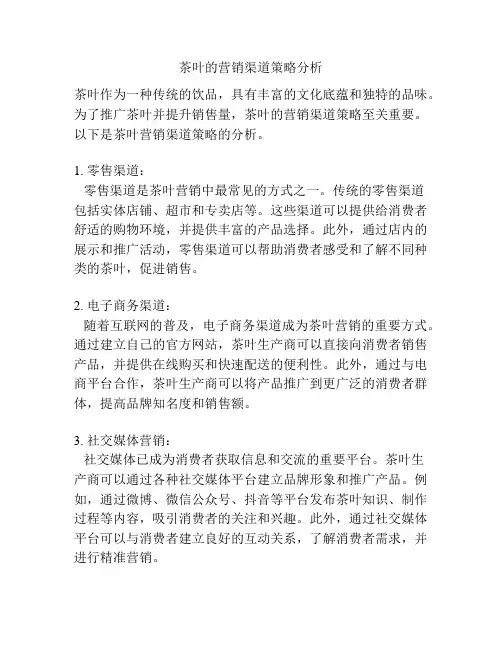 茶叶的营销渠道策略分析

茶叶作为一种传统的饮品，具有丰富的文化底蕴和独特的品味。为了推广茶叶并提升销售量，茶叶的营销渠道策略至关重要。以下是茶叶营销渠道策略的分析。

1. 零售渠道：
零售渠道是茶叶营销中最常见的方式之一。传统的零售渠道包括实体店铺、超市和专卖店等。这些渠道可以提供给消费者舒适的购物环境，并提供丰富的产品选择。此外，通过店内的展示和推广活动，零售渠道可以帮助消费者感受和了解不同种类的茶叶，促进销售。

2. 电子商务渠道：
随着互联网的普及，电子商务渠道成为茶叶营销的重要方式。通过建立自己的官方网站，茶叶生产商可以直接向消费者销售产品，并提供在线购买和快速配送的便利性。此外，通过与电商平台合作，茶叶生产商可以将产品推广到更广泛的消费者群体，提高品牌知名度和销售额。

3. 社交媒体营销：
社交媒体已成为消费者获取信息和交流的重要平台。茶叶生产商可以通过各种社交媒体平台建立品牌形象和推广产品。例如，通过微博、微信公众号、抖音等平台发布茶叶知识、制作过程等内容，吸引消费者的关注和兴趣。此外，通过社交媒体平台可以与消费者建立良好的互动关系，了解消费者需求，并进行精准营销。